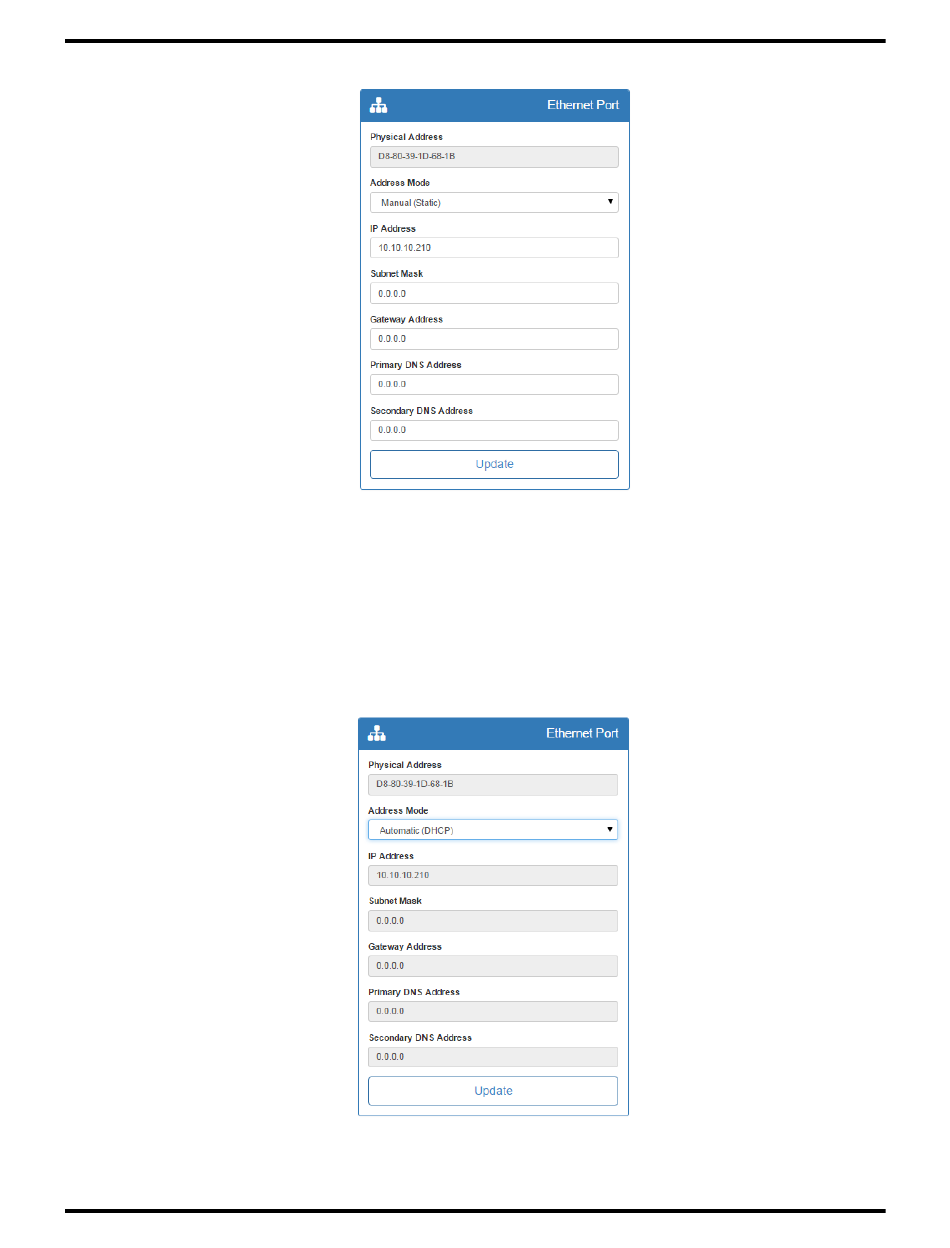 Ethernet Port

Physical Address

D8-80-39-1D-68-1B

Address Mode

Manual (Static)

IP Address

10.10.10.210

Subnet Mask

0.0.0.0

Gateway Address

0.0.0.0

Primary DNS Address

0.0.0.0

Secondary DNS Address

0.0.0.0

Update

Ethernet Port

Physical Address

D8-80-39-1D-68-1B

Address Mode

Automatic (DHCP)

IP Address

10.10.10.210

Subnet Mask

0.0.0.0

Gateway Address

0.0.0.0

Primary DNS Address

0.0.0.0

Secondary DNS Address

0.0.0.0

Update